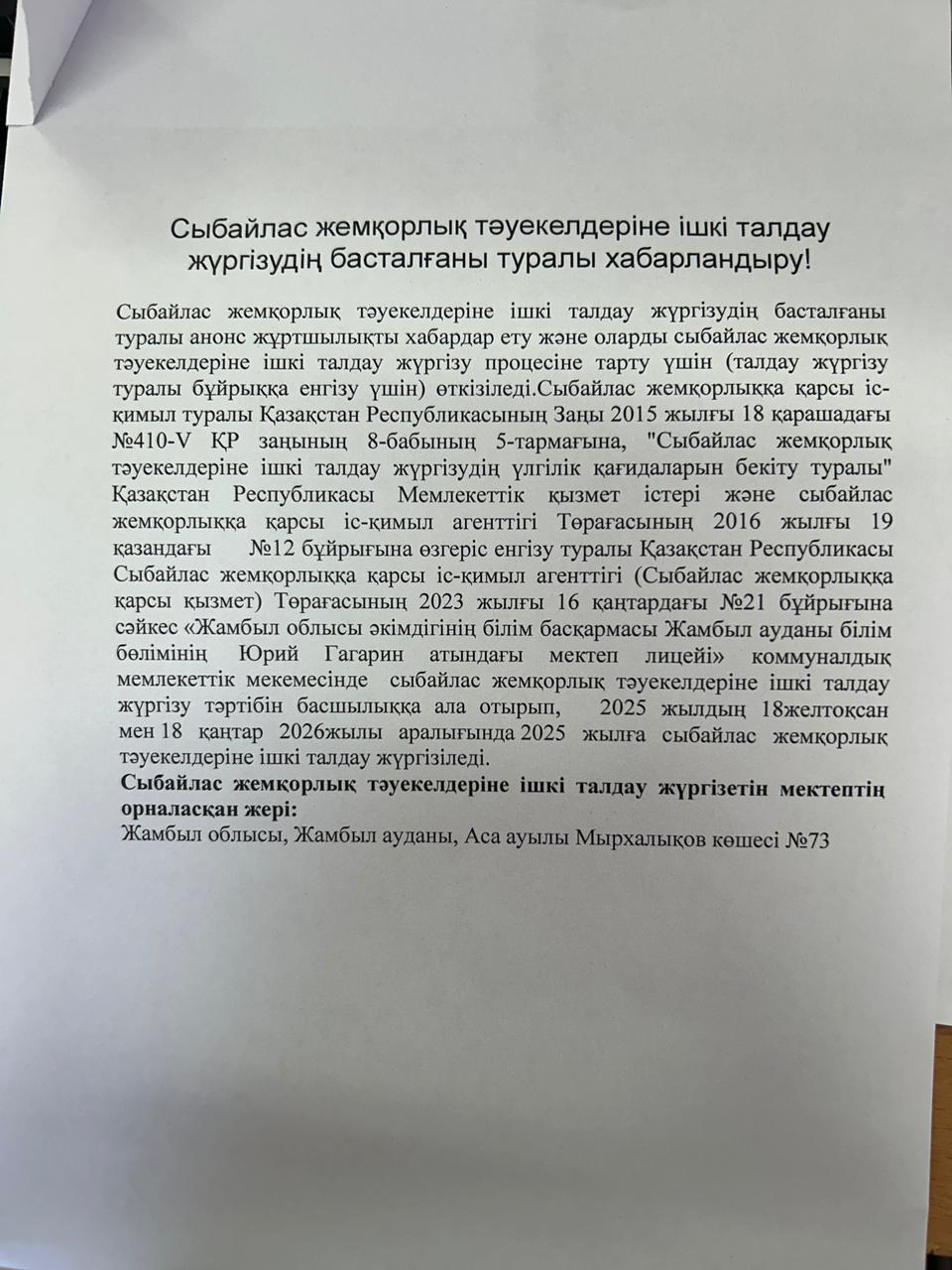 Сыбайлас жемқорлық тәуекелдеріне ішкі талдау жүргізудің басталғаны туралы хабарландыру!

Сыбайлас жемқорлық тәуекелдеріне ішкі талдау жүргізудің басталғаны туралы анонс жұртшылықты хабардар ету және оларды сыбайлас жемқорлық тәуекелдеріне ішкі талдау жүргізу процесіне тарту үшін (талдау жүргізу туралы бұйрыққа енгізу үшін) өткізіледі.Сыбайлас жемқорлыққа қарсы іс-қимыл туралы Қазақстан Республикасының Заңы 2015 жылғы 18 қарашадағы №410-V ҚР заңының 8-бабының 5-тармағына, "Сыбайлас жемқорлық тәуекелдеріне ішкі талдау жүргізудің үлгілік қағидаларын бекіту туралы" Қазақстан Республикасы Мемлекеттік қызмет істері және сыбайлас жемқорлыққа қарсы іс-қимыл агенттігі Төрағасының 2016 жылғы 19 қазандағы №12 бұйрығына өзгеріс енгізу туралы Қазақстан Республикасы Сыбайлас жемқорлыққа қарсы іс-қимыл агенттігі (Сыбайлас жемқорлыққа қарсы қызмет) Төрағасының 2023 жылғы 16 қаңтардағы №21 бұйрығына сәйкес «Жамбыл облысы әкімдігінің білім басқармасы Жамбыл ауданы білім бөлімінің Юрий Гагарин атындағы мектеп лицейі» коммуналдық мемлекеттік мекемесінде сыбайлас жемқорлық тәуекелдеріне ішкі талдау жүргізу тәртібін басшылыққа ала отырып, 2025 жылдың 18желтоқсан мен 18 қаңтар 2026жылы аралығында 2025 жылға сыбайлас жемқорлық тәуекелдеріне ішкі талдау жүргізіледі.
Сыбайлас жемқорлық тәуекелдеріне ішкі талдау жүргізетін мектептің орналасқан жері:
Жамбыл облысы, Жамбыл ауданы, Аса ауылы Мырхалықов көшесі №73